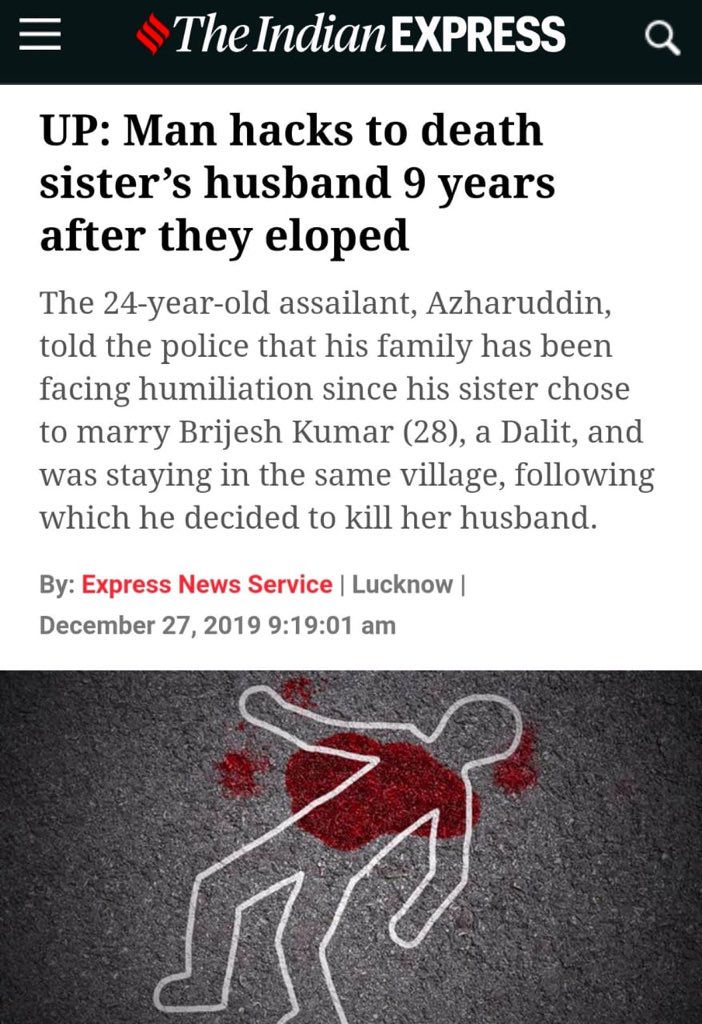 The Indian EXPRESS

UP: Man hacks to death sister's husband 9 years after they eloped

The 24-year-old assailant, Azharuddin, told the police that his family has been facing humiliation since his sister chose to marry Brijesh Kumar (28), a Dalit, and was staying in the same village, following which he decided to kill her husband.

By: Express News Service | Lucknow | December 27, 2019 9:19:01 am